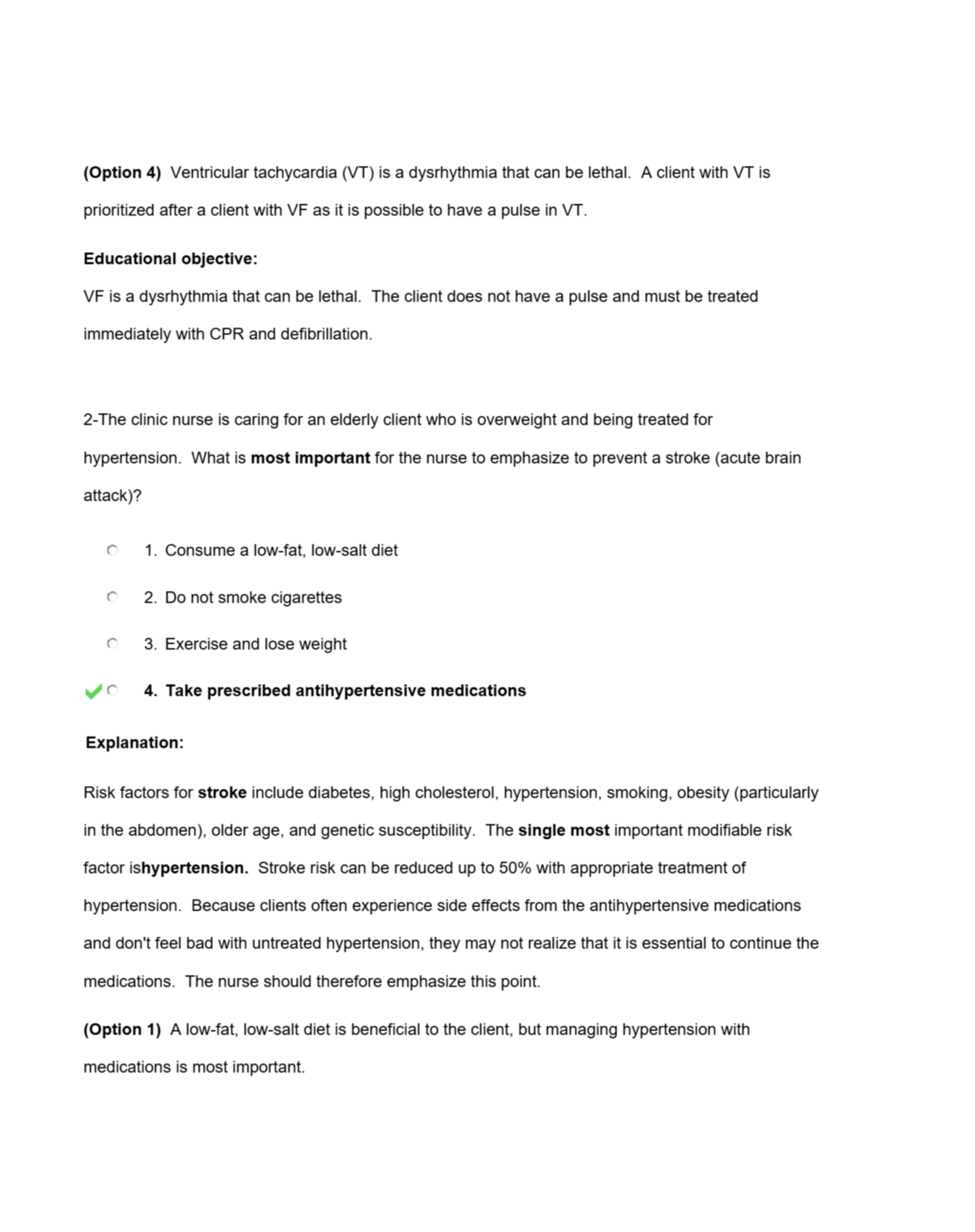 (Option 4) Ventricular tachycardia (VT) is a dysrhythmia that can be lethal. A client with VT is prioritized after a client with VF as it is possible to have a pulse in VT.

Educational objective:

VF is a dysrhythmia that can be lethal. The client does not have a pulse and must be treated immediately with CPR and defibrillation.

2-The clinic nurse is caring for an elderly client who is overweight and being treated for hypertension. What is most important for the nurse to emphasize to prevent a stroke (acute brain attack)?

1. Consume a low-fat, low-salt diet

2. Do not smoke cigarettes

3. Exercise and lose weight

4. Take prescribed antihypertensive medications

Explanation:

Risk factors for stroke include diabetes, high cholesterol, hypertension, smoking, obesity (particularly in the abdomen), older age, and genetic susceptibility. The single most important modifiable risk factor ishypertension. Stroke risk can be reduced up to 50% with appropriate treatment of hypertension. Because clients often experience side effects from the antihypertensive medications and don't feel bad with untreated hypertension, they may not realize that it is essential to continue the medications. The nurse should therefore emphasize this point.

(Option 1) A low-fat, low-salt diet is beneficial to the client, but managing hypertension with medications is most important.